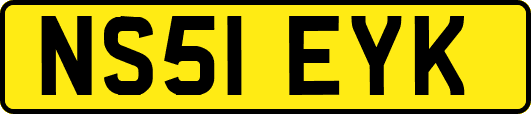 NS51 EYK